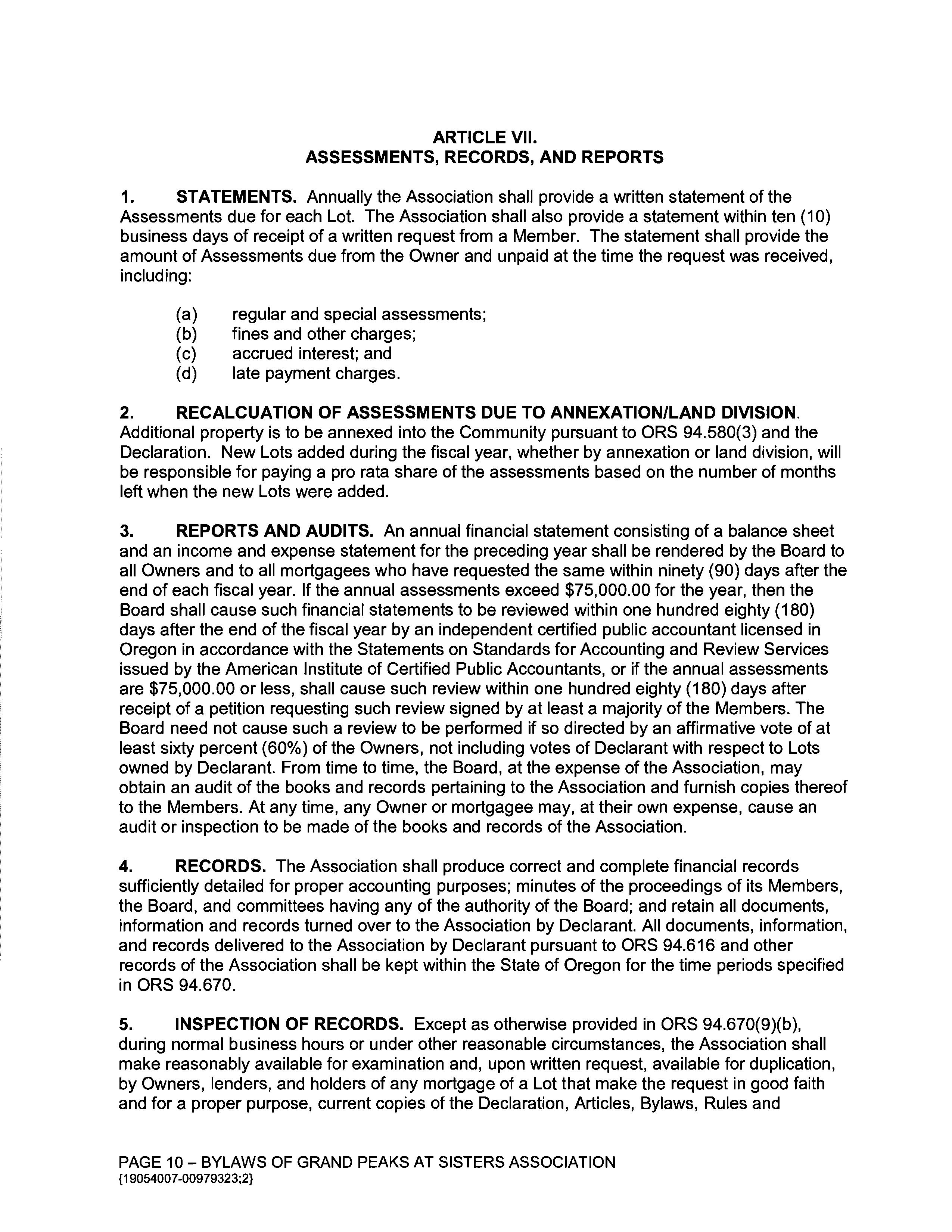 ARTICLE VII.
ASSESSMENTS, RECORDS, AND REPORTS

1. STATEMENTS. Annually the Association shall provide a written statement of the Assessments due for each Lot. The Association shall also provide a statement within ten (10) business days of receipt of a written request from a Member. The statement shall provide the amount of Assessments due from the Owner and unpaid at the time the request was received, including:

(a) regular and special assessments;
(b) fines and other charges;
(c) accrued interest; and
(d) late payment charges.

2. RECALCUATION OF ASSESSMENTS DUE TO ANNEXATION/LAND DIVISION. Additional property is to be annexed into the Community pursuant to ORS 94.580(3) and the Declaration. New Lots added during the fiscal year, whether by annexation or land division, will be responsible for paying a pro rata share of the assessments based on the number of months left when the new Lots were added.

3. REPORTS AND AUDITS. An annual financial statement consisting of a balance sheet and an income and expense statement for the preceding year shall be rendered by the Board to all Owners and to all mortgagees who have requested the same within ninety (90) days after the end of each fiscal year. If the annual assessments exceed $75,000.00 for the year, then the Board shall cause such financial statements to be reviewed within one hundred eighty (180) days after the end of the fiscal year by an independent certified public accountant licensed in Oregon in accordance with the Statements on Standards for Accounting and Review Services issued by the American Institute of Certified Public Accountants, or if the annual assessments are $75,000.00 or less, shall cause such review within one hundred eighty (180) days after receipt of a petition requesting such review signed by at least a majority of the Members. The Board need not cause such a review to be performed if so directed by an affirmative vote of at least sixty percent (60%) of the Owners, not including votes of Declarant with respect to Lots owned by Declarant. From time to time, the Board, at the expense of the Association, may obtain an audit of the books and records pertaining to the Association and furnish copies thereof to the Members. At any time, any Owner or mortgagee may, at their own expense, cause an audit or inspection to be made of the books and records of the Association.

4. RECORDS. The Association shall produce correct and complete financial records sufficiently detailed for proper accounting purposes; minutes of the proceedings of its Members, the Board, and committees having any of the authority of the Board; and retain all documents, information and records turned over to the Association by Declarant. All documents, information, and records delivered to the Association by Declarant pursuant to ORS 94.616 and other records of the Association shall be kept within the State of Oregon for the time periods specified in ORS 94.670.

5. INSPECTION OF RECORDS. Except as otherwise provided in ORS 94.670(9)(b), during normal business hours or under other reasonable circumstances, the Association shall make reasonably available for examination and, upon written request, available for duplication, by Owners, lenders, and holders of any mortgage of a Lot that make the request in good faith and for a proper purpose, current copies of the Declaration, Articles, Bylaws, Rules and

PAGE 10 – BYLAWS OF GRAND PEAKS AT SISTERS ASSOCIATION
{19054007-00979323;2}